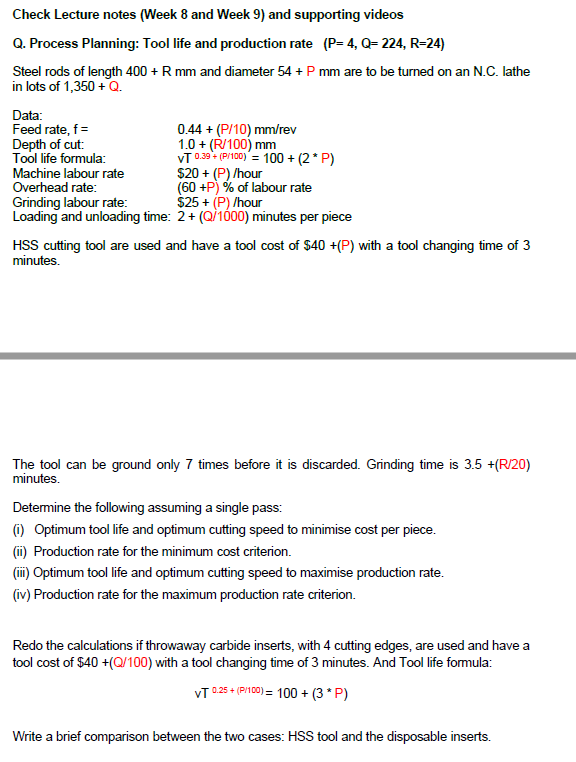 Check Lecture notes (Week 8 and Week 9) and supporting videos

Q. Process Planning: Tool life and production rate (P= 4, Q= 224, R=24)

Steel rods of length 400 + R mm and diameter 54 + P mm are to be turned on an N.C. lathe in lots of 1,350 + Q.

Data:

| | |
|---|---|
| Feed rate, f = | 0.44 + (P/10) mm/rev |
| Depth of cut: | 1.0 + (R/100) mm |
| Tool life formula: | $vT^{0.39 + (P/100)} = 100 + (2 * P)$ |
| Machine labour rate | \$20 + (P) /hour |
| Overhead rate: | (60 +P) % of labour rate |
| Grinding labour rate: | \$25 + (P) /hour |
| Loading and unloading time: | 2 + (Q/1000) minutes per piece |

HSS cutting tool are used and have a tool cost of \$40 +(P) with a tool changing time of 3 minutes.

The tool can be ground only 7 times before it is discarded. Grinding time is 3.5 +(R/20) minutes.

Determine the following assuming a single pass:
(i) Optimum tool life and optimum cutting speed to minimise cost per piece.
(ii) Production rate for the minimum cost criterion.
(iii) Optimum tool life and optimum cutting speed to maximise production rate.
(iv) Production rate for the maximum production rate criterion.

Redo the calculations if throwaway carbide inserts, with 4 cutting edges, are used and have a tool cost of \$40 +(Q/100) with a tool changing time of 3 minutes. And Tool life formula:

$vT^{0.25 + (P/100)} = 100 + (3 * P)$

Write a brief comparison between the two cases: HSS tool and the disposable inserts.